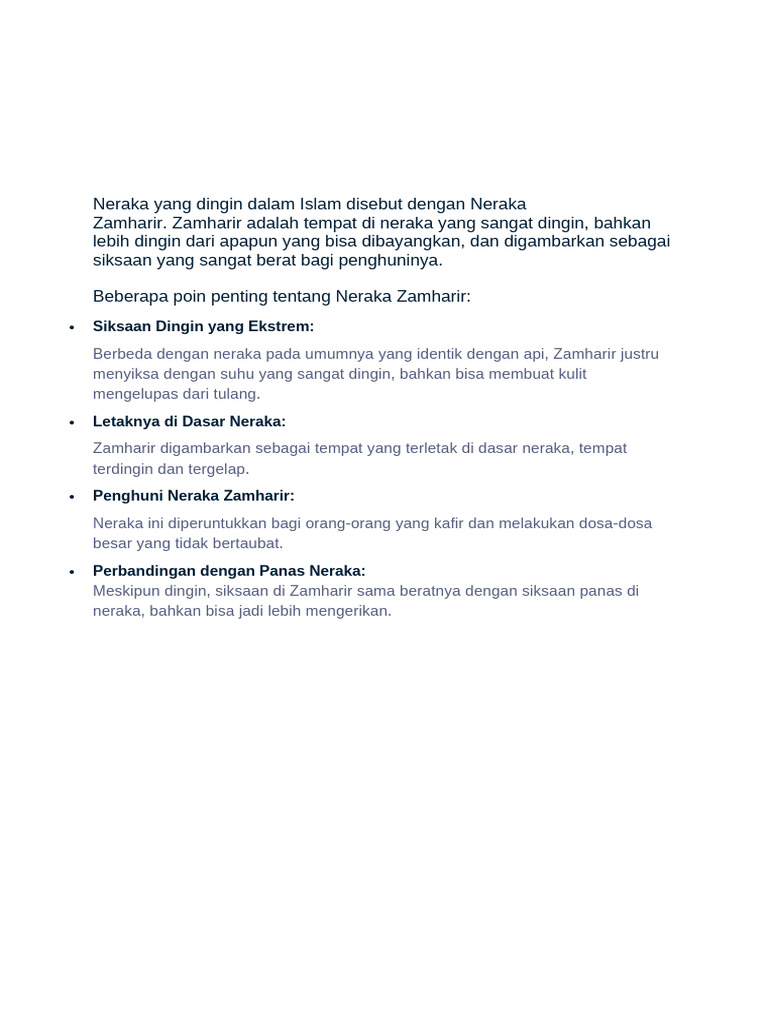 Neraka yang dingin dalam Islam disebut dengan Neraka Zamharir. Zamharir adalah tempat di neraka yang sangat dingin, bahkan lebih dingin dari apapun yang bisa dibayangkan, dan digambarkan sebagai siksaan yang sangat berat bagi penghuninya.

Beberapa poin penting tentang Neraka Zamharir:

• Siksaan Dingin yang Ekstrem:

Berbeda dengan neraka pada umumnya yang identik dengan api, Zamharir justru menyiksa dengan suhu yang sangat dingin, bahkan bisa membuat kulit mengelupas dari tulang.

• Letaknya di Dasar Neraka:

Zamharir digambarkan sebagai tempat yang terletak di dasar neraka, tempat terdingin dan tergelap.

• Penghuni Neraka Zamharir:

Neraka ini diperuntukkan bagi orang-orang yang kafir dan melakukan dosa-dosa besar yang tidak bertaubat.

• Perbandingan dengan Panas Neraka:
Meskipun dingin, siksaan di Zamharir sama beratnya dengan siksaan panas di neraka, bahkan bisa jadi lebih mengerikan.